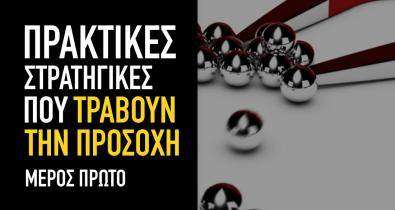 ΠΡΑΚΤΙΚΕΣ ΣΤΡΑΤΗΓΙΚΕΣ ΠΟΥ ΤΡΑΒΟΥΝ ΤΗΝ ΠΡΟΣΟΧΗ

ΜΕΡΟΣ ΠΡΩΤΟ